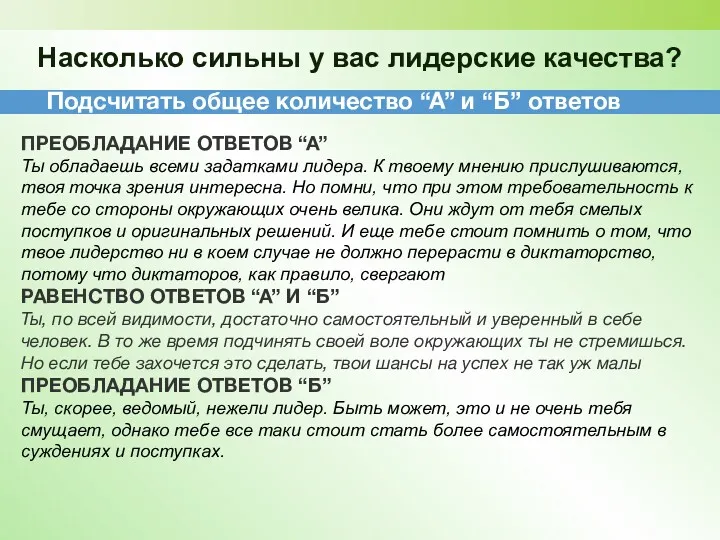 Насколько сильны у вас лидерские качества?

Подсчитать общее количество “А” и “Б” ответов

ПРЕОБЛАДАНИЕ ОТВЕТОВ “А”
Ты обладаешь всеми задатками лидера. К твоему мнению прислушиваются, твоя точка зрения интересна. Но помни, что при этом требовательность к тебе со стороны окружающих очень велика. Они ждут от тебя смелых поступков и оригинальных решений. И еще тебе стоит помнить о том, что твое лидерство ни в коем случае не должно перерасти в диктаторство, потому что диктаторов, как правило, свергают
РАВЕНСТВО ОТВЕТОВ “А” И “Б”
Ты, по всей видимости, достаточно самостоятельный и уверенный в себе человек. В то же время подчинять своей воле окружающих ты не стремишься. Но если тебе захочется это сделать, твои шансы на успех не так уж малы
ПРЕОБЛАДАНИЕ ОТВЕТОВ “Б”
Ты, скорее, ведомый, нежели лидер. Быть может, это и не очень тебя смущает, однако тебе все таки стоит стать более самостоятельным в суждениях и поступках.